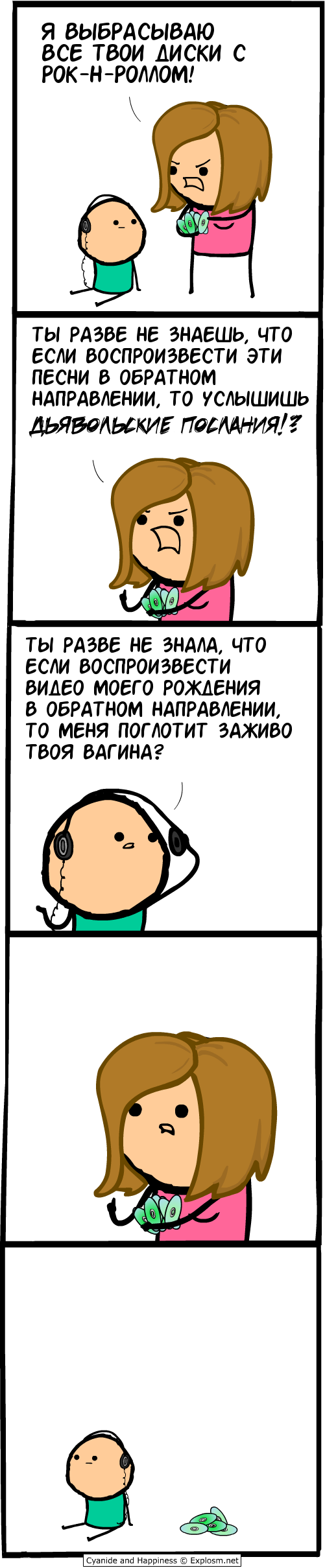 Я ВЫБРАСЫВАЮ ВСЕ ТВОИ ДИСКИ С РОК-Н-РОЛЛОМ!

ТЫ РАЗВЕ НЕ ЗНАЕШЬ, ЧТО ЕСЛИ ВОСПРОИЗВЕСТИ ЭТИ ПЕСНИ В ОБРАТНОМ НАПРАВЛЕНИИ, ТО УСЛЫШИШЬ ДЬЯВОЛЬСКИЕ ПОСЛАНИЯ!?

ТЫ РАЗВЕ НЕ ЗНАЛА, ЧТО ЕСЛИ ВОСПРОИЗВЕСТИ ВИДЕО МОЕГО РОЖДЕНИЯ В ОБРАТНОМ НАПРАВЛЕНИИ, ТО МЕНЯ ПОГЛОТИТ ЗАЖИВО ТВОЯ ВАГИНА?

Cyanide and Happiness © Explosm.net